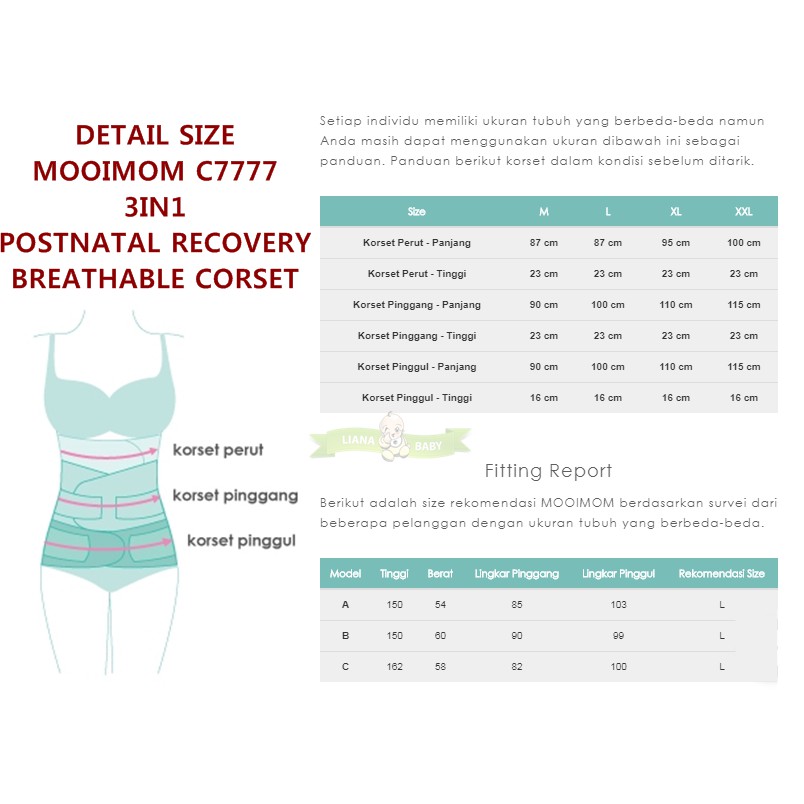 DETAIL SIZE
MOOIMOM C7777
3IN1
POSTNATAL RECOVERY
BREATHABLE CORSET

korset perut
korset pinggang
korset pinggul

Setiap individu memiliki ukuran tubuh yang berbeda-beda namun Anda masih dapat menggunakan ukuran dibawah ini sebagai panduan. Panduan berikut korset dalam kondisi sebelum ditarik.

| Size | M | L | XL | XXL |
|---|---|---|---|---|
| Korset Perut - Panjang | 87 cm | 87 cm | 95 cm | 100 cm |
| Korset Perut - Tinggi | 23 cm | 23 cm | 23 cm | 23 cm |
| Korset Pinggang - Panjang | 90 cm | 100 cm | 110 cm | 115 cm |
| Korset Pinggang - Tinggi | 23 cm | 23 cm | 23 cm | 23 cm |
| Korset Pinggul - Panjang | 90 cm | 100 cm | 110 cm | 115 cm |
| Korset Pinggul - Tinggi | 16 cm | 16 cm | 16 cm | 16 cm |

LIANA BABY

Fitting Report

Berikut adalah size rekomendasi MOOIMOM berdasarkan survei dari beberapa pelanggan dengan ukuran tubuh yang berbeda-beda.

| Model | Tinggi | Berat | Lingkar Pinggang | Lingkar Pinggul | Rekomendasi Size |
|---|---|---|---|---|---|
| A | 150 | 54 | 85 | 103 | L |
| B | 150 | 60 | 90 | 99 | L |
| C | 162 | 58 | 82 | 100 | L |